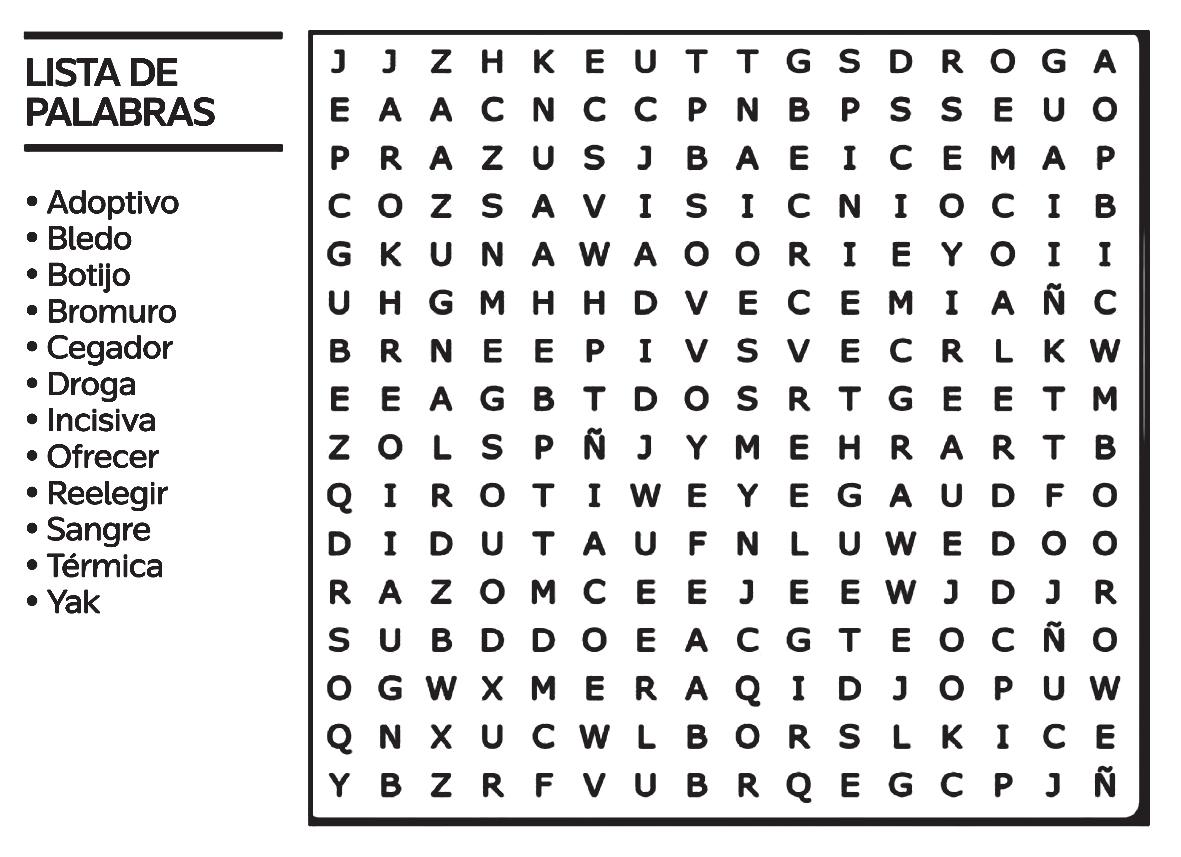 LISTA DE PALABRAS

• Adoptivo
• Bledo
• Botijo
• Bromuro
• Cegador
• Droga
• Incisiva
• Ofrecer
• Reelegir
• Sangre
• Térmica
• Yak

J J Z H K E U T T G S D R O G A
E A A C N C C P N B P S S E U O
P R A Z U S J B A E I C E M A P
C O Z S A V I S I C N I O C I B
G K U N A W A O O R I E Y O I I
U H G M H H D V E C E M I A Ñ C
B R N E E P I V S V E C R L K W
E E A G B T D O S R T G E E T M
Z O L S P Ñ J Y M E H R A R T B
Q I R O T I W E Y E G A U D F O
D I D U T A U F N L U W E D O O
R A Z O M C E E J E E W J D J R
S U B D D O E A C G T E O C Ñ O
O G W X M E R A Q I D J O P U W
Q N X U C W L B O R S L K I C E
Y B Z R F V U B R Q E G C P J Ñ